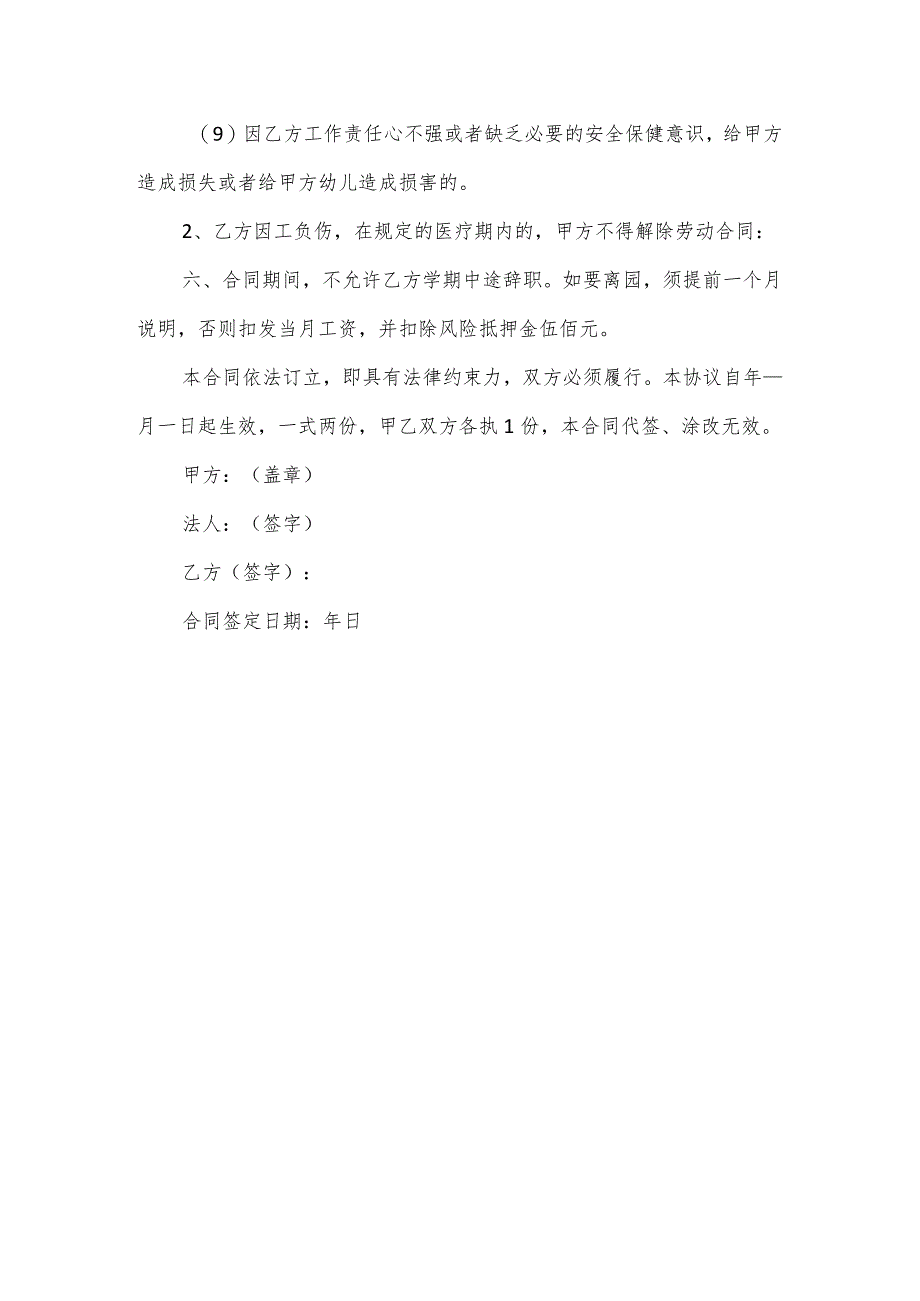 （9）因乙方工作责任心不强或者缺乏必要的安全保健意识，给甲方造成损失或者给甲方幼儿造成损害的。

2、乙方因工负伤，在规定的医疗期内的，甲方不得解除劳动合同：

六、合同期间，不允许乙方学期中途辞职。如要离园，须提前一个月说明，否则扣发当月工资，并扣除风险抵押金伍佰元。

本合同依法订立，即具有法律约束力，双方必须履行。本协议自年—月一日起生效，一式两份，甲乙双方各执1份，本合同代签、涂改无效。

甲方：（盖章）

法人：（签字）

乙方（签字）：

合同签定日期：年日